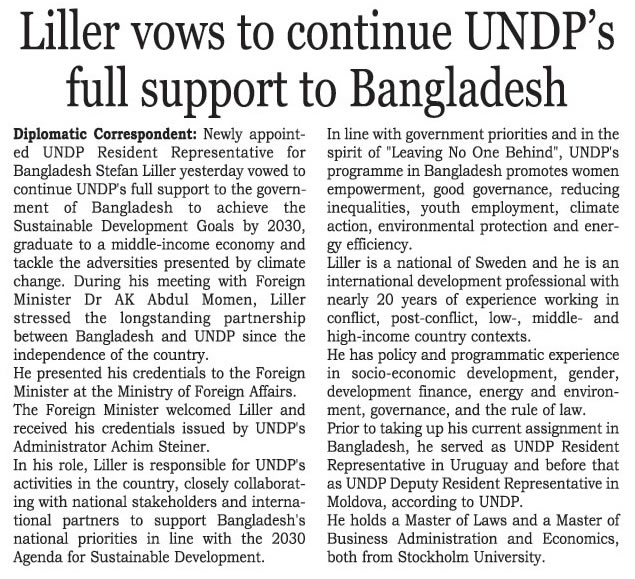 Liller vows to continue UNDP's full support to Bangladesh

Diplomatic Correspondent: Newly appointed UNDP Resident Representative for Bangladesh Stefan Liller yesterday vowed to continue UNDP's full support to the government of Bangladesh to achieve the Sustainable Development Goals by 2030, graduate to a middle-income economy and tackle the adversities presented by climate change. During his meeting with Foreign Minister Dr AK Abdul Momen, Liller stressed the longstanding partnership between Bangladesh and UNDP since the independence of the country.

He presented his credentials to the Foreign Minister at the Ministry of Foreign Affairs.

The Foreign Minister welcomed Liller and received his credentials issued by UNDP's Administrator Achim Steiner.

In his role, Liller is responsible for UNDP's activities in the country, closely collaborating with national stakeholders and international partners to support Bangladesh's national priorities in line with the 2030 Agenda for Sustainable Development.

In line with government priorities and in the spirit of "Leaving No One Behind", UNDP's programme in Bangladesh promotes women empowerment, good governance, reducing inequalities, youth employment, climate action, environmental protection and energy efficiency.

Liller is a national of Sweden and he is an international development professional with nearly 20 years of experience working in conflict, post-conflict, low-, middle- and high-income country contexts.

He has policy and programmatic experience in socio-economic development, gender, development finance, energy and environment, governance, and the rule of law.

Prior to taking up his current assignment in Bangladesh, he served as UNDP Resident Representative in Uruguay and before that as UNDP Deputy Resident Representative in Moldova, according to UNDP.

He holds a Master of Laws and a Master of Business Administration and Economics, both from Stockholm University.